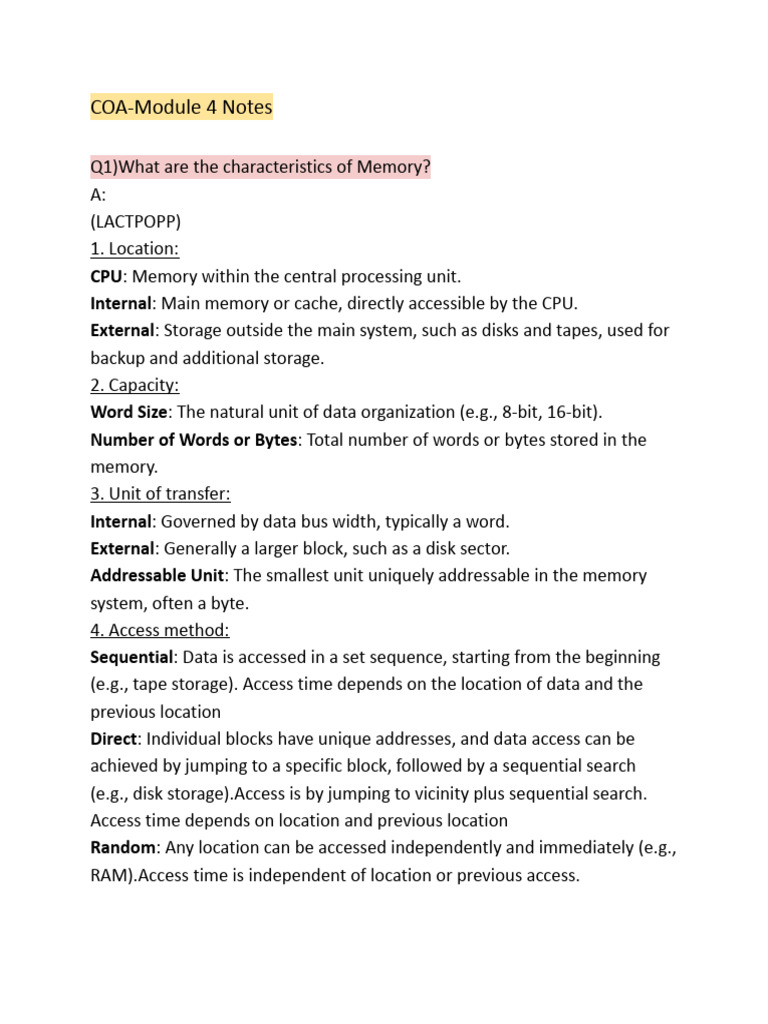 COA-Module 4 Notes

Q1)What are the characteristics of Memory?
A:
(LACTPOPP)
1. Location:
CPU: Memory within the central processing unit.
Internal: Main memory or cache, directly accessible by the CPU.
External: Storage outside the main system, such as disks and tapes, used for backup and additional storage.
2. Capacity:
Word Size: The natural unit of data organization (e.g., 8-bit, 16-bit).
Number of Words or Bytes: Total number of words or bytes stored in the memory.
3. Unit of transfer:
Internal: Governed by data bus width, typically a word.
External: Generally a larger block, such as a disk sector.
Addressable Unit: The smallest unit uniquely addressable in the memory system, often a byte.
4. Access method:
Sequential: Data is accessed in a set sequence, starting from the beginning (e.g., tape storage). Access time depends on the location of data and the previous location
Direct: Individual blocks have unique addresses, and data access can be achieved by jumping to a specific block, followed by a sequential search (e.g., disk storage).Access is by jumping to vicinity plus sequential search. Access time depends on location and previous location
Random: Any location can be accessed independently and immediately (e.g., RAM).Access time is independent of location or previous access.